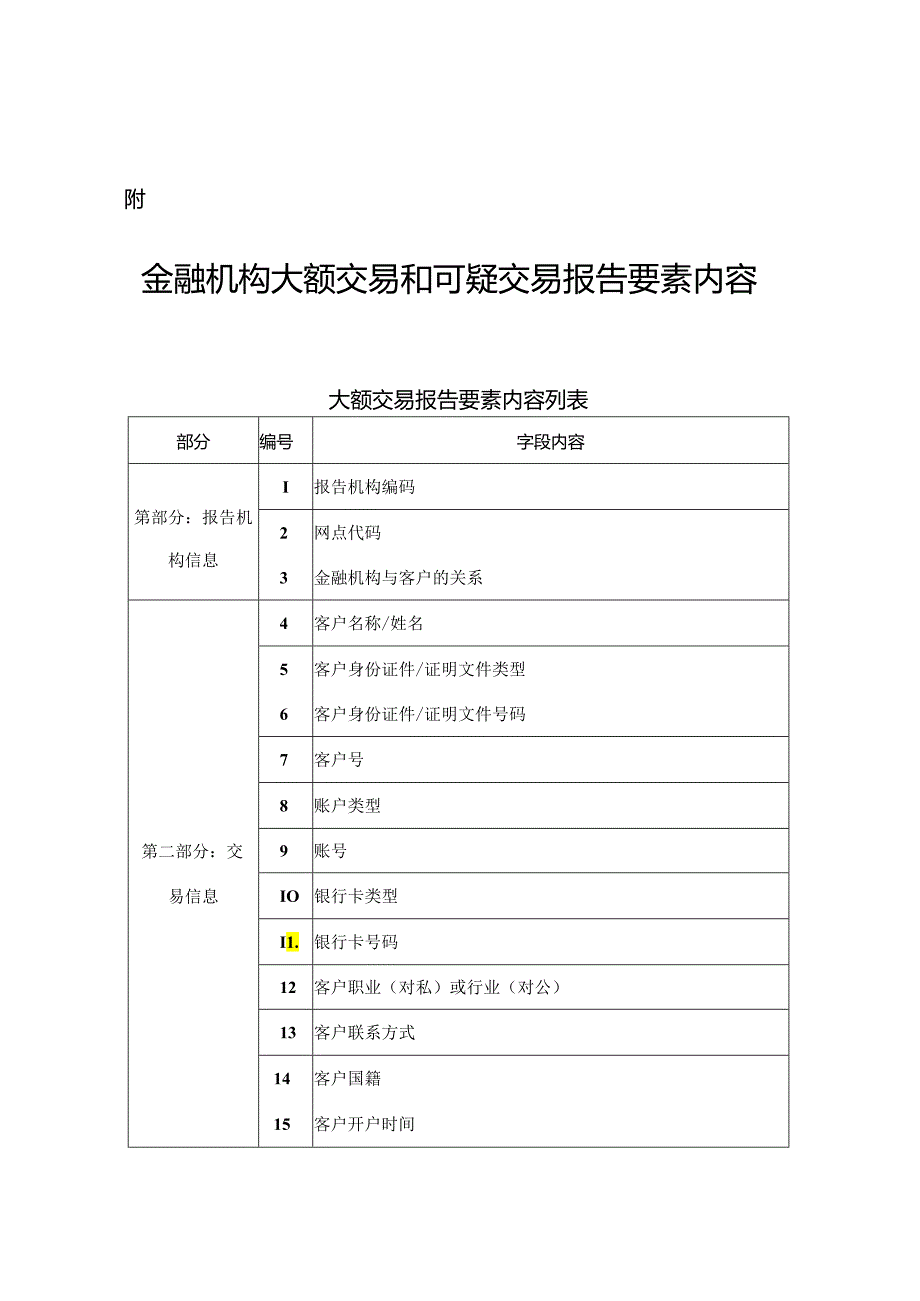 附

金融机构大额交易和可疑交易报告要素内容

大额交易报告要素内容列表

| 部分 | 编号 | 字段内容 |
|---|---|---|
| 第部分：报告机构信息 | I | 报告机构编码 |
| | 2 | 网点代码 |
| | 3 | 金融机构与客户的关系 |
| 第二部分：交易信息 | 4 | 客户名称/姓名 |
| | 5 | 客户身份证件/证明文件类型 |
| | 6 | 客户身份证件/证明文件号码 |
| | 7 | 客户号 |
| | 8 | 账户类型 |
| | 9 | 账号 |
| | IO | 银行卡类型 |
| | I1. | 银行卡号码 |
| | 12 | 客户职业（对私）或行业（对公） |
| | 13 | 客户联系方式 |
| | 14 | 客户国籍 |
| | 15 | 客户开户时间 |